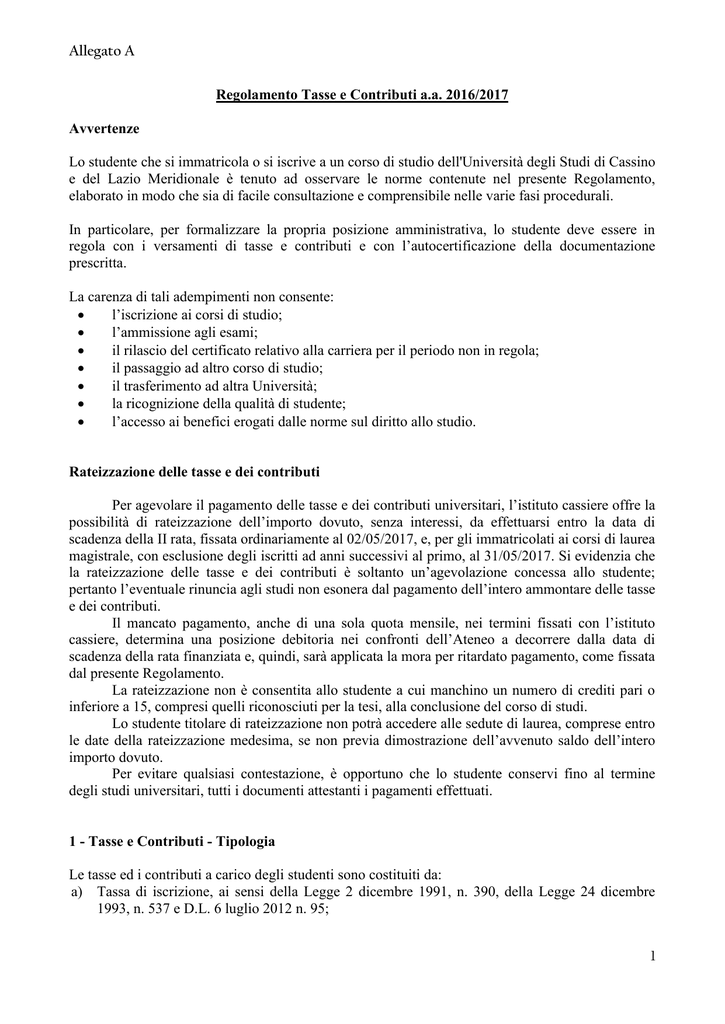 Allegato A

Regolamento Tasse e Contributi a.a. 2016/2017

Avvertenze

Lo studente che si immatricola o si iscrive a un corso di studio dell'Università degli Studi di Cassino e del Lazio Meridionale è tenuto ad osservare le norme contenute nel presente Regolamento, elaborato in modo che sia di facile consultazione e comprensibile nelle varie fasi procedurali.

In particolare, per formalizzare la propria posizione amministrativa, lo studente deve essere in regola con i versamenti di tasse e contributi e con l'autocertificazione della documentazione prescritta.

La carenza di tali adempimenti non consente:
• l'iscrizione ai corsi di studio;
• l'ammissione agli esami;
• il rilascio del certificato relativo alla carriera per il periodo non in regola;
• il passaggio ad altro corso di studio;
• il trasferimento ad altra Università;
• la ricognizione della qualità di studente;
• l'accesso ai benefici erogati dalle norme sul diritto allo studio.

Rateizzazione delle tasse e dei contributi

Per agevolare il pagamento delle tasse e dei contributi universitari, l'istituto cassiere offre la possibilità di rateizzazione dell'importo dovuto, senza interessi, da effettuarsi entro la data di scadenza della II rata, fissata ordinariamente al 02/05/2017, e, per gli immatricolati ai corsi di laurea magistrale, con esclusione degli iscritti ad anni successivi al primo, al 31/05/2017. Si evidenzia che la rateizzazione delle tasse e dei contributi è soltanto un'agevolazione concessa allo studente; pertanto l'eventuale rinuncia agli studi non esonera dal pagamento dell'intero ammontare delle tasse e dei contributi.

Il mancato pagamento, anche di una sola quota mensile, nei termini fissati con l'istituto cassiere, determina una posizione debitoria nei confronti dell'Ateneo a decorrere dalla data di scadenza della rata finanziata e, quindi, sarà applicata la mora per ritardato pagamento, come fissata dal presente Regolamento.

La rateizzazione non è consentita allo studente a cui manchino un numero di crediti pari o inferiore a 15, compresi quelli riconosciuti per la tesi, alla conclusione del corso di studi.

Lo studente titolare di rateizzazione non potrà accedere alle sedute di laurea, comprese entro le date della rateizzazione medesima, se non previa dimostrazione dell'avvenuto saldo dell'intero importo dovuto.

Per evitare qualsiasi contestazione, è opportuno che lo studente conservi fino al termine degli studi universitari, tutti i documenti attestanti i pagamenti effettuati.

1 - Tasse e Contributi - Tipologia

Le tasse ed i contributi a carico degli studenti sono costituiti da:
a) Tassa di iscrizione, ai sensi della Legge 2 dicembre 1991, n. 390, della Legge 24 dicembre 1993, n. 537 e D.L. 6 luglio 2012 n. 95;

1